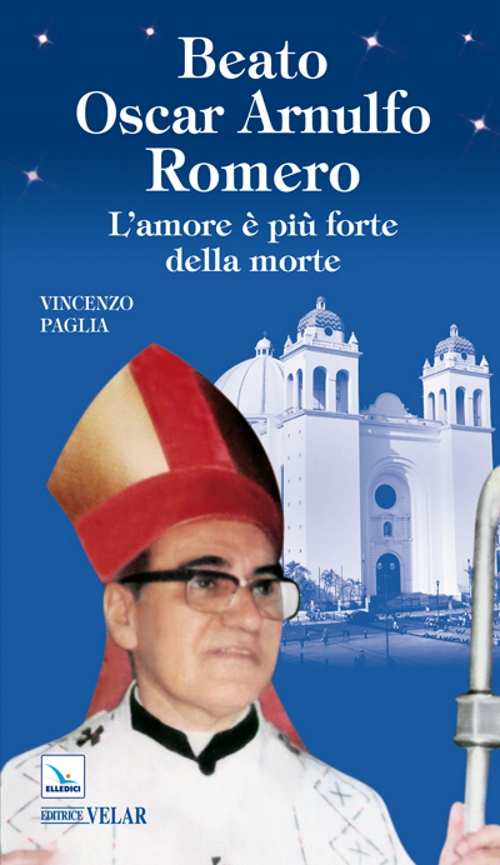 Beato Oscar Arnulfo Romero

L'amore è più forte della morte

VINCENZO PAGLIA

ELLEDICI

EDITRICE VELAR